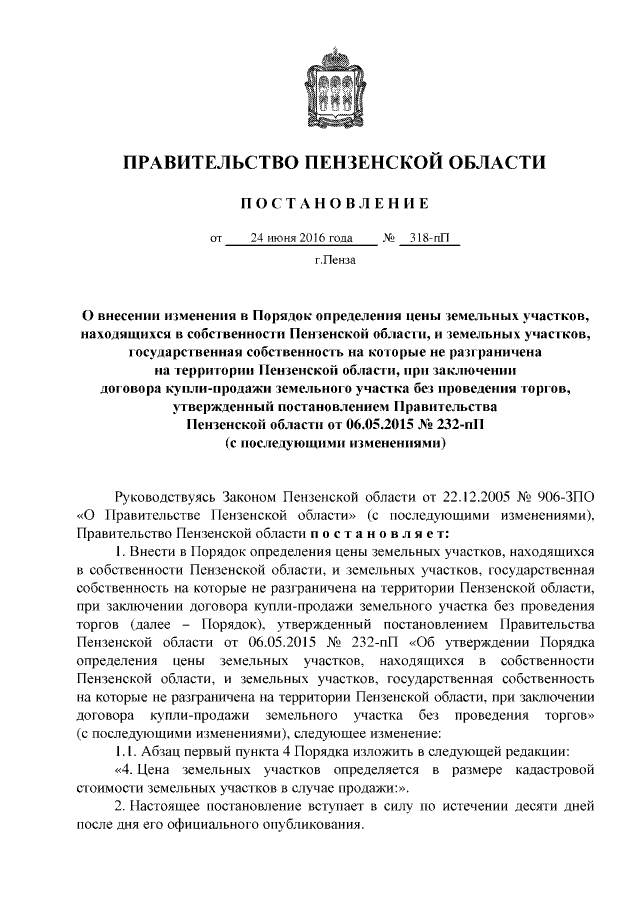 ПРАВИТЕЛЬСТВО ПЕНЗЕНСКОЙ ОБЛАСТИ

ПОСТАНОВЛЕНИЕ

от 24 июня 2016 года № 318-пП

г.Пенза

О внесении изменения в Порядок определения цены земельных участков, находящихся в собственности Пензенской области, и земельных участков, государственная собственность на которые не разграничена на территории Пензенской области, при заключении договора купли-продажи земельного участка без проведения торгов, утвержденный постановлением Правительства Пензенской области от 06.05.2015 № 232-пП (с последующими изменениями)

Руководствуясь Законом Пензенской области от 22.12.2005 № 906-ЗПО «О Правительстве Пензенской области» (с последующими изменениями), Правительство Пензенской области постановляет:

1. Внести в Порядок определения цены земельных участков, находящихся в собственности Пензенской области, и земельных участков, государственная собственность на которые не разграничена на территории Пензенской области, при заключении договора купли-продажи земельного участка без проведения торгов (далее – Порядок), утвержденный постановлением Правительства Пензенской области от 06.05.2015 № 232-пП «Об утверждении Порядка определения цены земельных участков, находящихся в собственности Пензенской области, и земельных участков, государственная собственность на которые не разграничена на территории Пензенской области, при заключении договора купли-продажи земельного участка без проведения торгов» (с последующими изменениями), следующее изменение:

1.1. Абзац первый пункта 4 Порядка изложить в следующей редакции:

«4. Цена земельных участков определяется в размере кадастровой стоимости земельных участков в случае продажи:».

2. Настоящее постановление вступает в силу по истечении десяти дней после дня его официального опубликования.